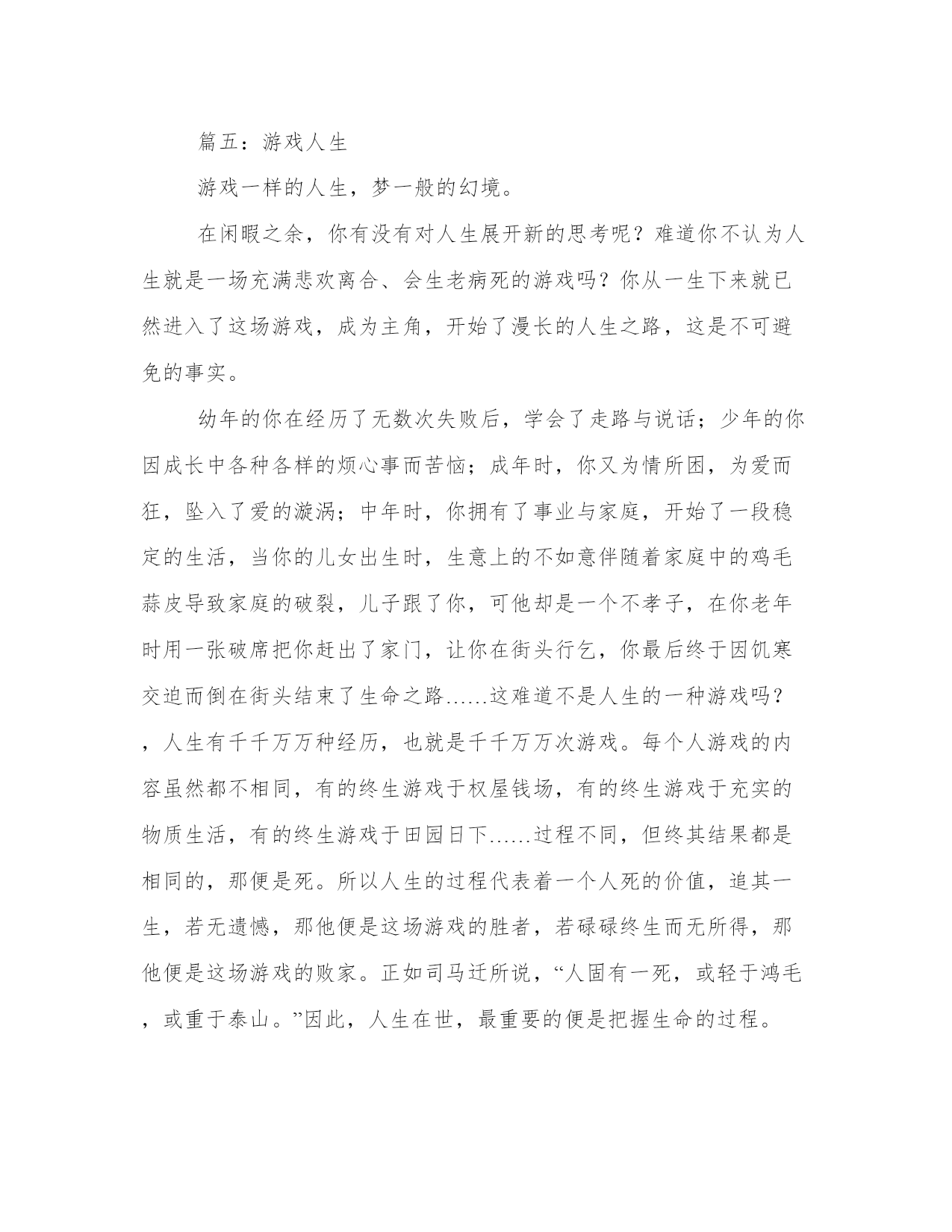 篇五：游戏人生

游戏一样的人生，梦一般的幻境。

在闲暇之余，你有没有对人生展开新的思考呢？难道你不认为人生就是一场充满悲欢离合、会生老病死的游戏吗？你从一生下来就已然进入了这场游戏，成为主角，开始了漫长的人生之路，这是不可避免的事实。

幼年的你在经历了无数次失败后，学会了走路与说话；少年的你因成长中各种各样的烦心事而苦恼；成年时，你又为情所困，为爱而狂，坠入了爱的漩涡；中年时，你拥有了事业与家庭，开始了一段稳定的生活，当你的儿女出生时，生意上的不如意伴随着家庭中的鸡毛蒜皮导致家庭的破裂，儿子跟了你，可他却是一个不孝子，在你老年时用一张破席把你赶出了家门，让你在街头行乞，你最后终于因饥寒交迫而倒在街头结束了生命之路……这难道不是人生的一种游戏吗？，人生有千千万万种经历，也就是千千万万次游戏。每个人游戏的内容虽然都不相同，有的终生游戏于权屋钱场，有的终生游戏于充实的物质生活，有的终生游戏于田园日下……过程不同，但终其结果都是相同的，那便是死。所以人生的过程代表着一个人死的价值，追其一生，若无遗憾，那他便是这场游戏的胜者，若碌碌终生而无所得，那他便是这场游戏的败家。正如司马迁所说，“人固有一死，或轻于鸿毛，或重于泰山。”因此，人生在世，最重要的便是把握生命的过程。